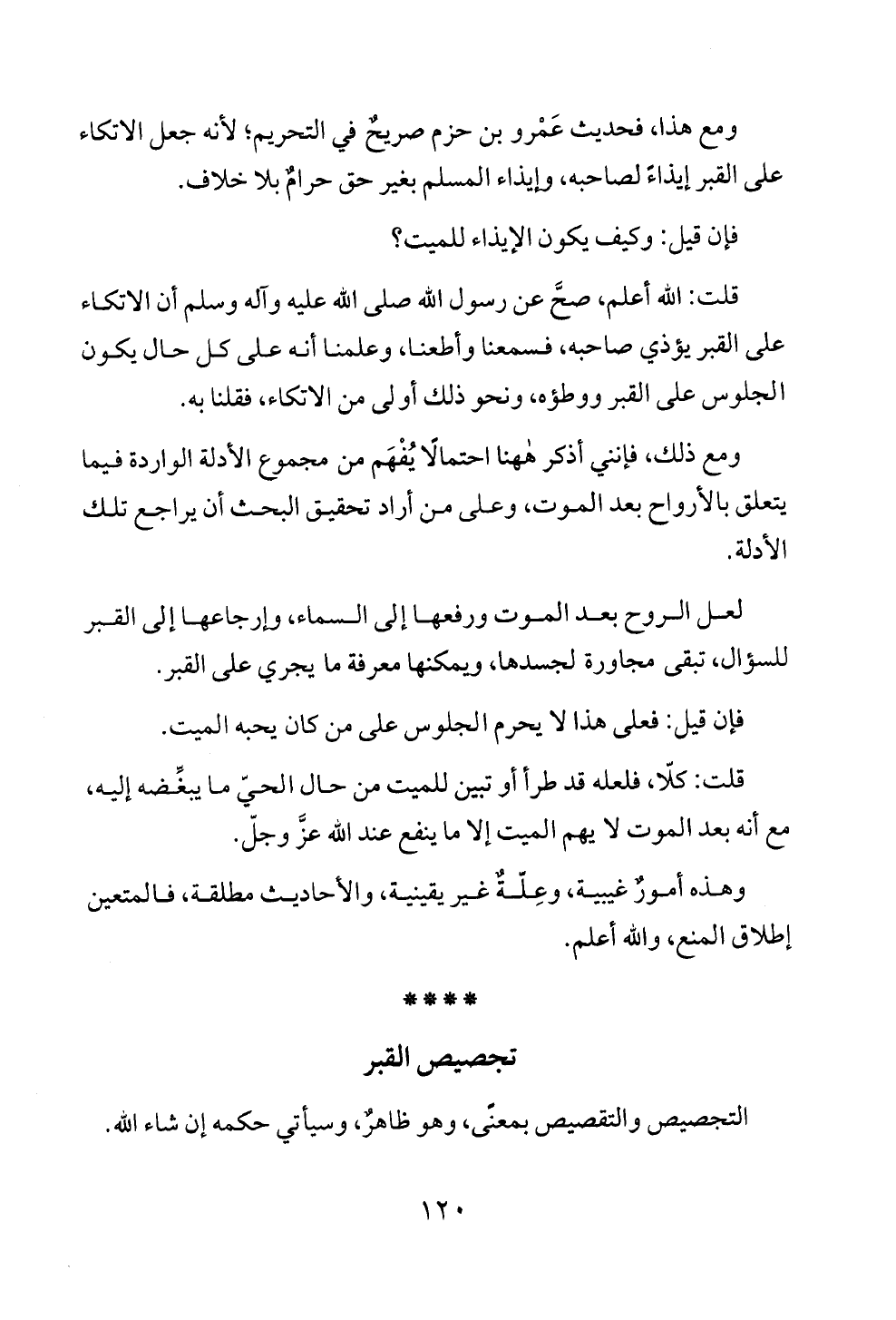 ومع هذا، فحديث عَمْرو بن حزم صريحٌ في التحريم؛ لأنه جعل الاتكاء على القبر إيذاءً لصاحبه، وإيذاء المسلم بغير حق حرامٌ بلا خلاف.

فإن قيل: وكيف يكون الإيذاء للميت؟

قلت: الله أعلم، صحَّ عن رسول الله صلى الله عليه وآله وسلم أن الاتكاء على القبر يؤذي صاحبه، فسمعنا وأطعنا، وعلمنا أنه على كل حال يكون الجلوس على القبر ووطؤه، ونحو ذلك أولى من الاتكاء، فقلنا به.

ومع ذلك، فإنني أذكر هٰهنا احتمالًا يُفْهَم من مجموع الأدلة الواردة فيما يتعلق بالأرواح بعد الموت، وعلى من أراد تحقيق البحث أن يراجع تلك الأدلة.

لعل الروح بعد الموت ورفعها إلى السماء، وإرجاعها إلى القبر للسؤال، تبقى مجاورة لجسدها، ويمكنها معرفة ما يجري على القبر.

فإن قيل: فعلى هذا لا يحرم الجلوس على من كان يحبه الميت.

قلت: كلّا، فلعله قد طرأ أو تبين للميت من حال الحيّ ما يبغِّضه إليه، مع أنه بعد الموت لا يهم الميت إلا ما ينفع عند الله عزَّ وجلّ.

وهذه أمورٌ غيبية، وعِلّةٌ غير يقينية، والأحاديث مطلقة، فالمتعين إطلاق المنع، والله أعلم.

****

تجصيص القبر

التجصيص والتقصيص بمعنًى، وهو ظاهرٌ، وسيأتي حكمه إن شاء الله.

١٢٠